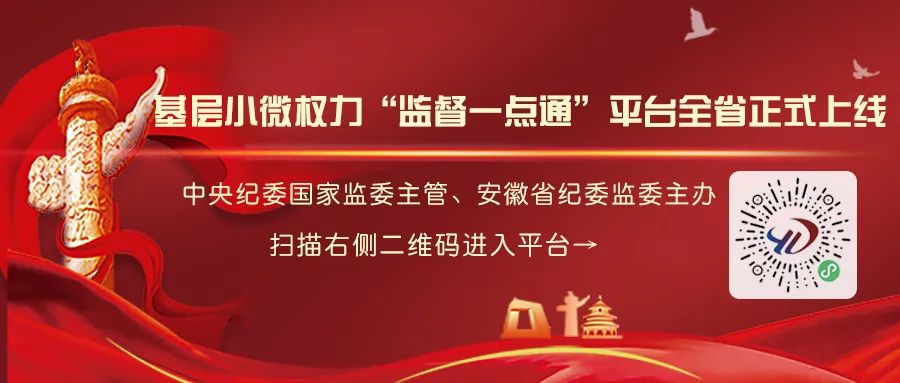 基层小微权力“监督一点通”平台全省正式上线

中央纪委国家监委主管、安徽省纪委监委主办

扫描右侧二维码进入平台→